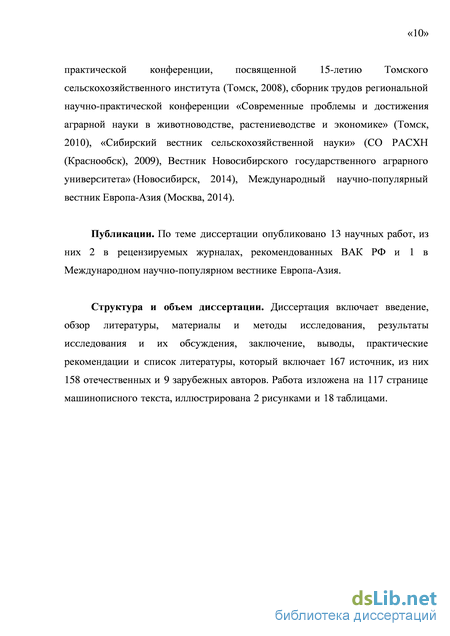 «10»

практической конференции, посвященной 15-летию Томского сельскохозяйственного института (Томск, 2008), сборник трудов региональной научно-практической конференции «Современные проблемы и достижения аграрной науки в животноводстве, растениеводстве и экономике» (Томск, 2010), «Сибирский вестник сельскохозяйственной науки» (СО РАСХН (Краснообск), 2009), Вестник Новосибирского государственного аграрного университета» (Новосибирск, 2014), Международный научно-популярный вестник Европа-Азия (Москва, 2014).

Публикации. По теме диссертации опубликовано 13 научных работ, из них 2 в рецензируемых журналах, рекомендованных ВАК РФ и 1 в Международном научно-популярном вестнике Европа-Азия.

Структура и объем диссертации. Диссертация включает введение, обзор литературы, материалы и методы исследования, результаты исследования и их обсуждения, заключение, выводы, практические рекомендации и список литературы, который включает 167 источник, из них 158 отечественных и 9 зарубежных авторов. Работа изложена на 117 странице машинописного текста, иллюстрирована 2 рисунками и 18 таблицами.

dsLib.net
библиотека диссертаций